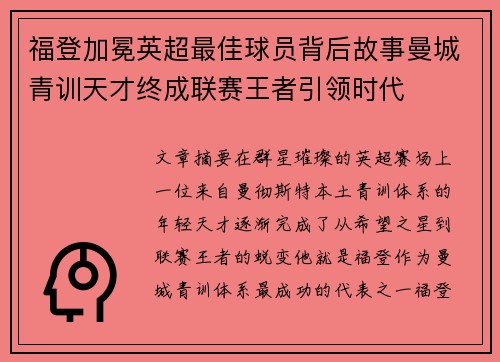 福登加冕英超最佳球员背后故事曼城青训天才终成联赛王者引领时代

文章摘要在群星璀璨的英超赛场上一位来自曼彻斯特本土青训体系的年轻天才逐渐完成了从希望之星到联赛王者的蜕变他就是福登作为曼城青训体系最成功的代表之一福登